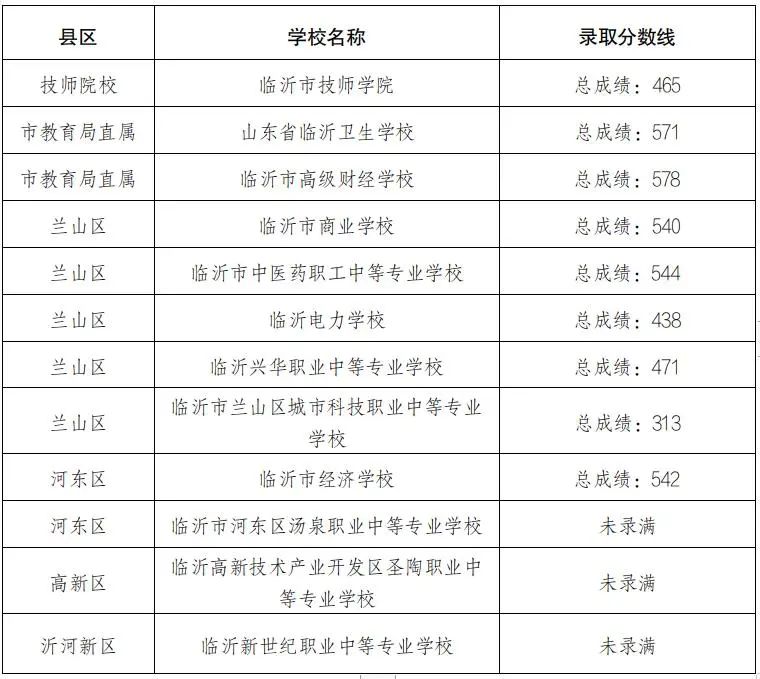 | 县区 | 学校名称 | 录取分数线 |
|---|---|---|
| 技师院校 | 临沂市技师学院 | 总成绩：465 |
| 市教育局直属 | 山东省临沂卫生学校 | 总成绩：571 |
| 市教育局直属 | 临沂市高级财经学校 | 总成绩：578 |
| 兰山区 | 临沂市商业学校 | 总成绩：540 |
| 兰山区 | 临沂市中医药职工中等专业学校 | 总成绩：544 |
| 兰山区 | 临沂电力学校 | 总成绩：438 |
| 兰山区 | 临沂兴华职业中等专业学校 | 总成绩：471 |
| 兰山区 | 临沂市兰山区城市科技职业中等专业学校 | 总成绩：313 |
| 河东区 | 临沂市经济学校 | 总成绩：542 |
| 河东区 | 临沂市河东区汤泉职业中等专业学校 | 未录满 |
| 高新区 | 临沂高新技术产业开发区圣陶职业中等专业学校 | 未录满 |
| 沂河新区 | 临沂新世纪职业中等专业学校 | 未录满 |